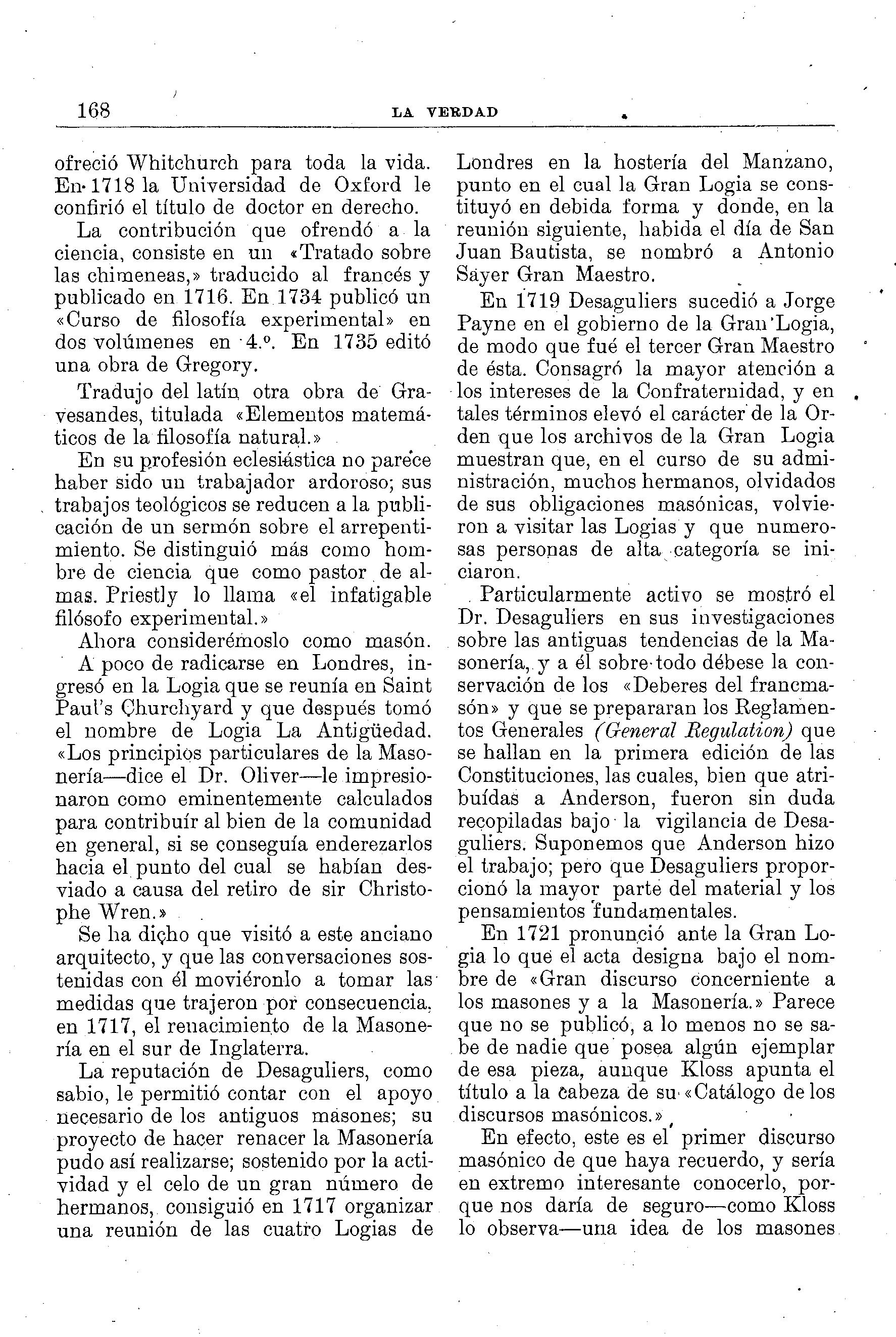 168 LA VERDAD

ofreció Whitchurch para toda la vida. En 1718 la Universidad de Oxford le confirió el título de doctor en derecho.

La contribución que ofrendó a la ciencia, consiste en un «Tratado sobre las chimeneas,» traducido al francés y publicado en 1716. En 1734 publicó un «Curso de filosofía experimental» en dos volúmenes en 4.º. En 1735 editó una obra de Gregory.

Tradujo del latín otra obra de Gravesandes, titulada «Elementos matemáticos de la filosofía natural.»

En su profesión eclesiástica no parece haber sido un trabajador ardoroso; sus trabajos teológicos se reducen a la publicación de un sermón sobre el arrepentimiento. Se distinguió más como hombre de ciencia que como pastor de almas. Priestly lo llama «el infatigable filósofo experimental.»

Ahora considerémoslo como masón.

A poco de radicarse en Londres, ingresó en la Logia que se reunía en Saint Paul's Churchyard y que después tomó el nombre de Logia La Antigüedad. «Los principios particulares de la Masonería—dice el Dr. Oliver—le impresionaron como eminentemente calculados para contribuír al bien de la comunidad en general, si se conseguía enderezarlos hacia el punto del cual se habían desviado a causa del retiro de sir Christophe Wren.»

Se ha dicho que visitó a este anciano arquitecto, y que las conversaciones sostenidas con él moviéronlo a tomar las medidas que trajeron por consecuencia, en 1717, el renacimiento de la Masonería en el sur de Inglaterra.

La reputación de Desaguliers, como sabio, le permitió contar con el apoyo necesario de los antiguos masones; su proyecto de hacer renacer la Masonería pudo así realizarse; sostenido por la actividad y el celo de un gran número de hermanos, consiguió en 1717 organizar una reunión de las cuatro Logias de Londres en la hostería del Manzano, punto en el cual la Gran Logia se constituyó en debida forma y donde, en la reunión siguiente, habida el día de San Juan Bautista, se nombró a Antonio Sayer Gran Maestro.

En 1719 Desaguliers sucedió a Jorge Payne en el gobierno de la Gran Logia, de modo que fué el tercer Gran Maestro de ésta. Consagró la mayor atención a los intereses de la Confraternidad, y en tales términos elevó el carácter de la Orden que los archivos de la Gran Logia muestran que, en el curso de su administración, muchos hermanos, olvidados de sus obligaciones masónicas, volvieron a visitar las Logias y que numerosas personas de alta categoría se iniciaron.

Particularmente activo se mostró el Dr. Desaguliers en sus investigaciones sobre las antiguas tendencias de la Masonería, y a él sobre todo débese la conservación de los «Deberes del francmasón» y que se prepararan los Reglamentos Generales (General Regulation) que se hallan en la primera edición de las Constituciones, las cuales, bien que atribuídas a Anderson, fueron sin duda recopiladas bajo la vigilancia de Desaguliers. Suponemos que Anderson hizo el trabajo; pero que Desaguliers proporcionó la mayor parte del material y los pensamientos fundamentales.

En 1721 pronunció ante la Gran Logia lo que el acta designa bajo el nombre de «Gran discurso concerniente a los masones y a la Masonería.» Parece que no se publicó, a lo menos no se sabe de nadie que posea algún ejemplar de esa pieza, aunque Kloss apunta el título a la cabeza de su «Catálogo de los discursos masónicos.»

En efecto, este es el primer discurso masónico de que haya recuerdo, y sería en extremo interesante conocerlo, porque nos daría de seguro—como Kloss lo observa—una idea de los masones